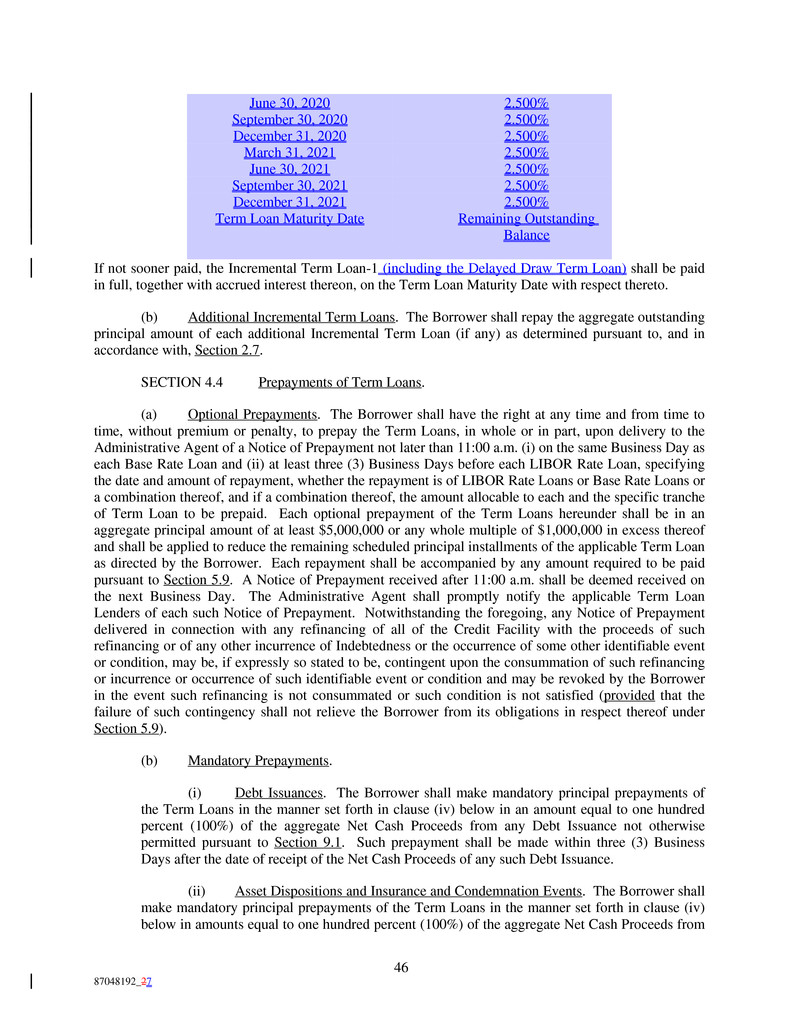 | June 30, 2020 | 2.500% |
|---|---|
| September 30, 2020 | 2.500% |
| December 31, 2020 | 2.500% |
| March 31, 2021 | 2.500% |
| June 30, 2021 | 2.500% |
| September 30, 2021 | 2.500% |
| December 31, 2021 | 2.500% |
| Term Loan Maturity Date | Remaining Outstanding Balance |

If not sooner paid, the Incremental Term Loan-1 (including the Delayed Draw Term Loan) shall be paid in full, together with accrued interest thereon, on the Term Loan Maturity Date with respect thereto.

(b) Additional Incremental Term Loans. The Borrower shall repay the aggregate outstanding principal amount of each additional Incremental Term Loan (if any) as determined pursuant to, and in accordance with, Section 2.7.

SECTION 4.4 Prepayments of Term Loans.

(a) Optional Prepayments. The Borrower shall have the right at any time and from time to time, without premium or penalty, to prepay the Term Loans, in whole or in part, upon delivery to the Administrative Agent of a Notice of Prepayment not later than 11:00 a.m. (i) on the same Business Day as each Base Rate Loan and (ii) at least three (3) Business Days before each LIBOR Rate Loan, specifying the date and amount of repayment, whether the repayment is of LIBOR Rate Loans or Base Rate Loans or a combination thereof, and if a combination thereof, the amount allocable to each and the specific tranche of Term Loan to be prepaid. Each optional prepayment of the Term Loans hereunder shall be in an aggregate principal amount of at least $5,000,000 or any whole multiple of $1,000,000 in excess thereof and shall be applied to reduce the remaining scheduled principal installments of the applicable Term Loan as directed by the Borrower. Each repayment shall be accompanied by any amount required to be paid pursuant to Section 5.9. A Notice of Prepayment received after 11:00 a.m. shall be deemed received on the next Business Day. The Administrative Agent shall promptly notify the applicable Term Loan Lenders of each such Notice of Prepayment. Notwithstanding the foregoing, any Notice of Prepayment delivered in connection with any refinancing of all of the Credit Facility with the proceeds of such refinancing or of any other incurrence of Indebtedness or the occurrence of some other identifiable event or condition, may be, if expressly so stated to be, contingent upon the consummation of such refinancing or incurrence or occurrence of such identifiable event or condition and may be revoked by the Borrower in the event such refinancing is not consummated or such condition is not satisfied (provided that the failure of such contingency shall not relieve the Borrower from its obligations in respect thereof under Section 5.9).

(b) Mandatory Prepayments.

(i) Debt Issuances. The Borrower shall make mandatory principal prepayments of the Term Loans in the manner set forth in clause (iv) below in an amount equal to one hundred percent (100%) of the aggregate Net Cash Proceeds from any Debt Issuance not otherwise permitted pursuant to Section 9.1. Such prepayment shall be made within three (3) Business Days after the date of receipt of the Net Cash Proceeds of any such Debt Issuance.

(ii) Asset Dispositions and Insurance and Condemnation Events. The Borrower shall make mandatory principal prepayments of the Term Loans in the manner set forth in clause (iv) below in amounts equal to one hundred percent (100%) of the aggregate Net Cash Proceeds from

46

87048192_37